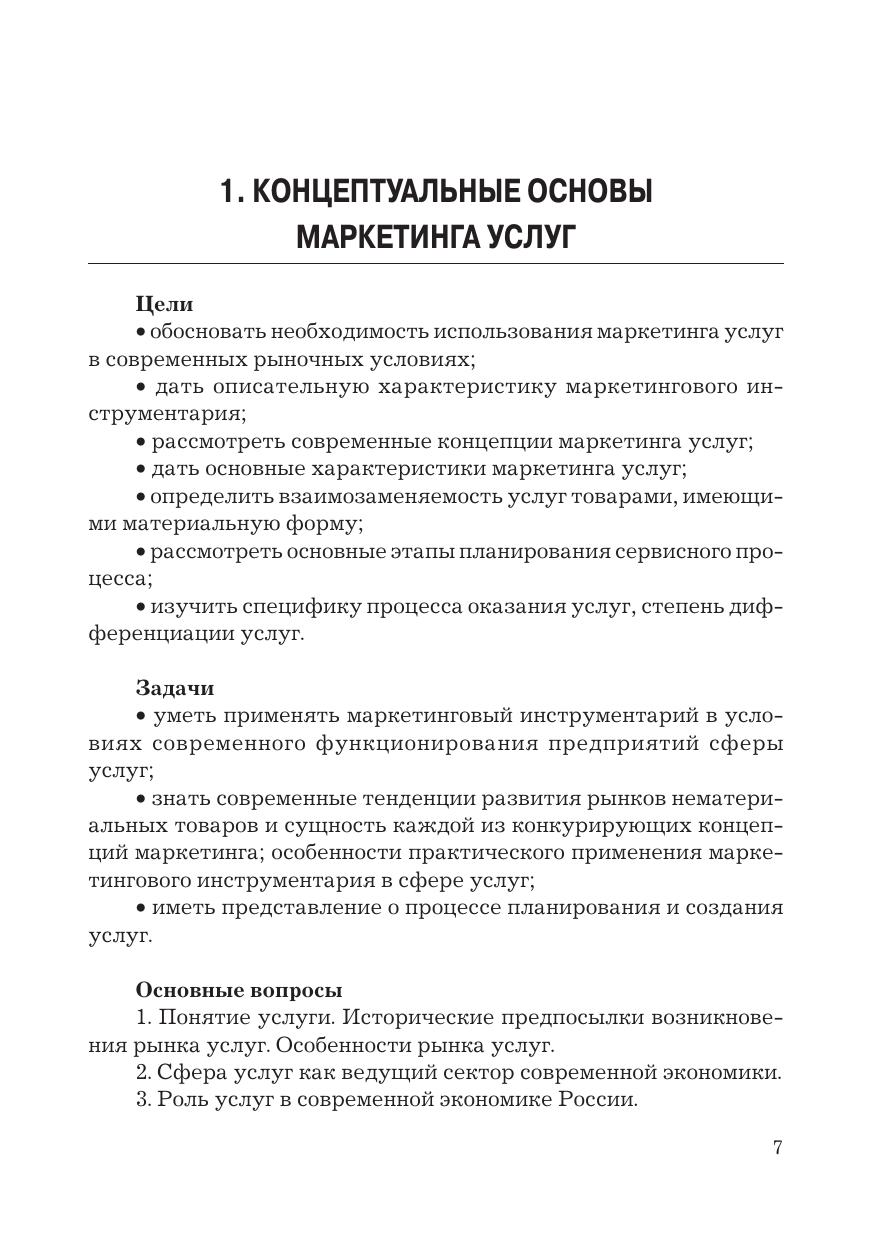 1. КОНЦЕПТУАЛЬНЫЕ ОСНОВЫ МАРКЕТИНГА УСЛУГ

Цели

• обосновать необходимость использования маркетинга услуг в современных рыночных условиях;

• дать описательную характеристику маркетингового инструментария;

• рассмотреть современные концепции маркетинга услуг;

• дать основные характеристики маркетинга услуг;

• определить взаимозаменяемость услуг товарами, имеющими материальную форму;

• рассмотреть основные этапы планирования сервисного процесса;

• изучить специфику процесса оказания услуг, степень дифференциации услуг.

Задачи

• уметь применять маркетинговый инструментарий в условиях современного функционирования предприятий сферы услуг;

• знать современные тенденции развития рынков нематериальных товаров и сущность каждой из конкурирующих концепций маркетинга; особенности практического применения маркетингового инструментария в сфере услуг;

• иметь представление о процессе планирования и создания услуг.

Основные вопросы

1. Понятие услуги. Исторические предпосылки возникновения рынка услуг. Особенности рынка услуг.

2. Сфера услуг как ведущий сектор современной экономики.

3. Роль услуг в современной экономике России.

7